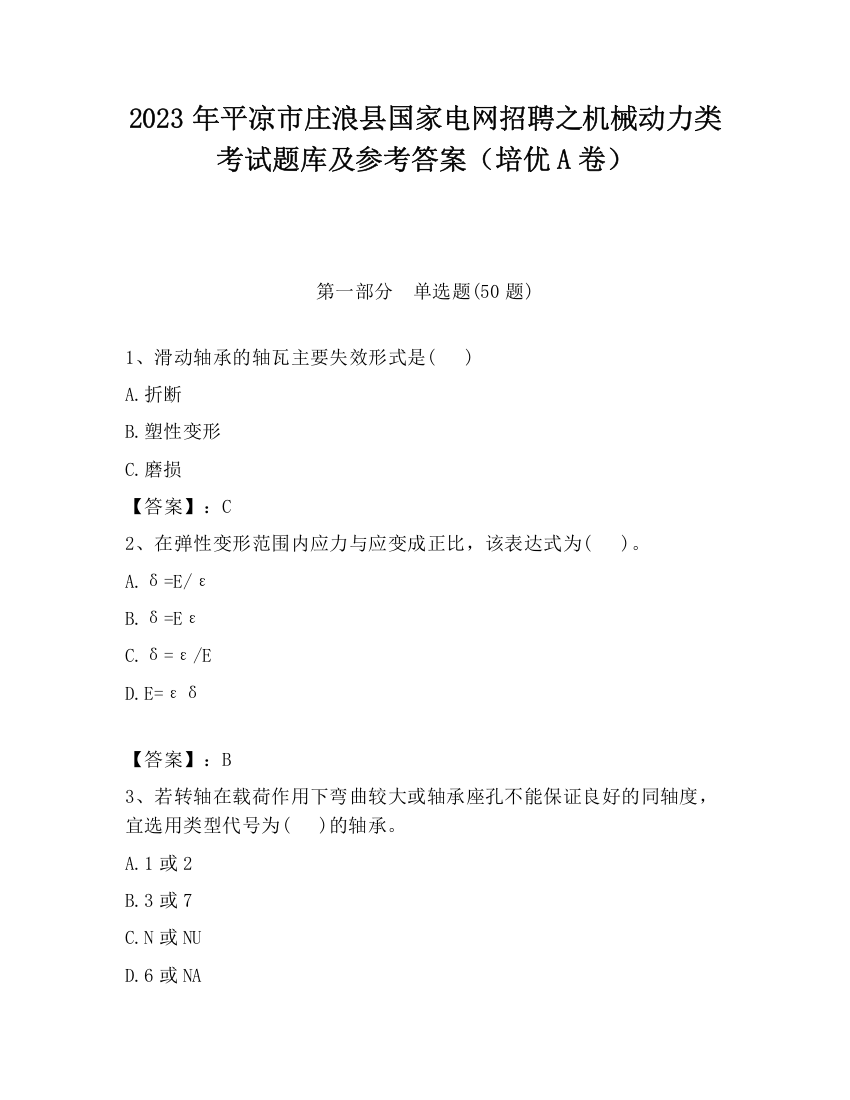 2023 年平凉市庄浪县国家电网招聘之机械动力类考试题库及参考答案（培优 A 卷）

第一部分　单选题(50 题)

1、滑动轴承的轴瓦主要失效形式是(　　)

A. 折断

B. 塑性变形

C. 磨损

【答案】：C

2、在弹性变形范围内应力与应变成正比，该表达式为(　　)。

A. δ=E/ε

B. δ=Eε

C. δ=ε/E

D. E=εδ

【答案】：B

3、若转轴在载荷作用下弯曲较大或轴承座孔不能保证良好的同轴度，宜选用类型代号为(　　)的轴承。

A. 1 或 2

B. 3 或 7

C. N 或 NU

D. 6 或 NA